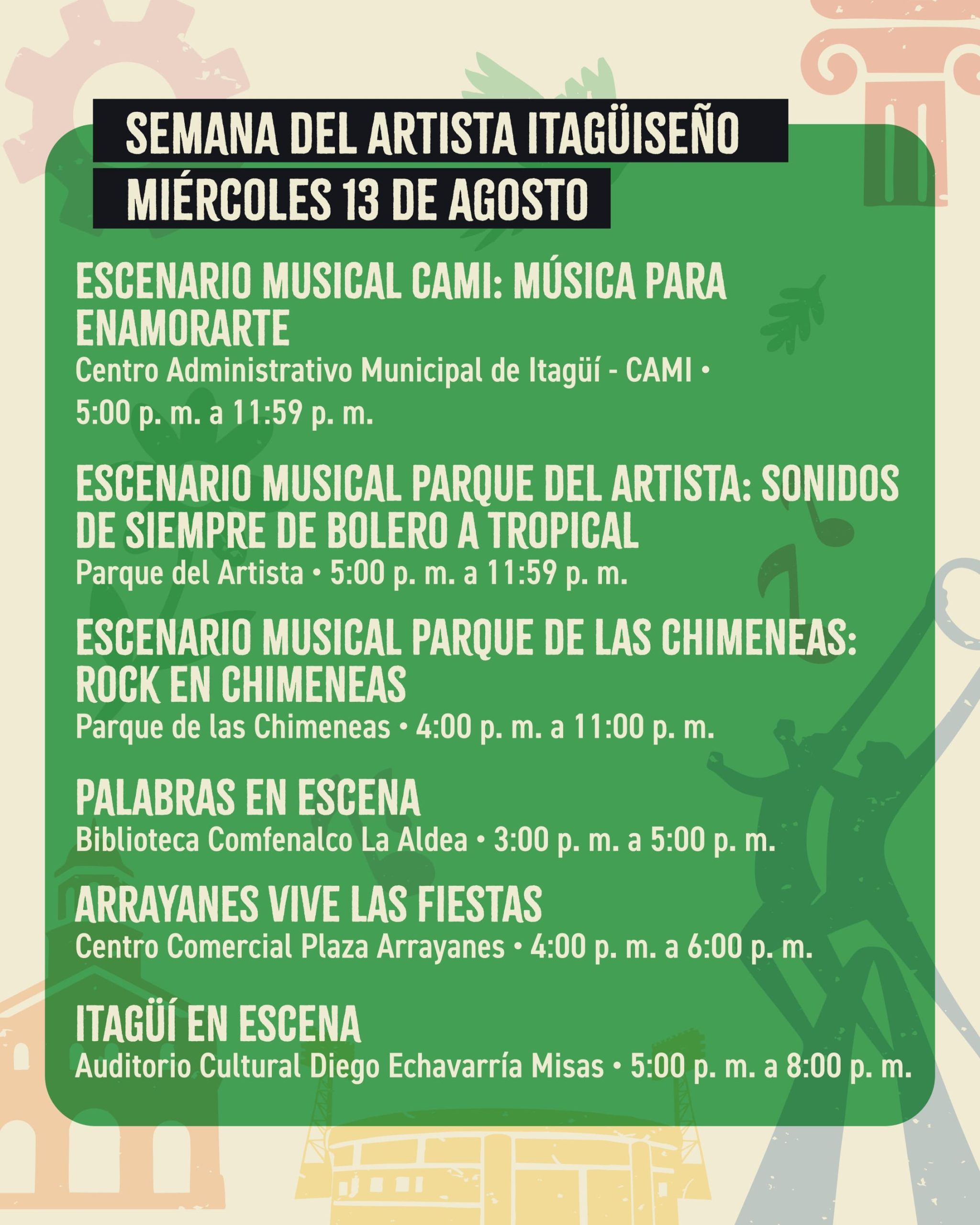 SEMANA DEL ARTISTA ITAGÜISEÑO
MIÉRCOLES 13 DE AGOSTO

ESCENARIO MUSICAL CAMI: MÚSICA PARA ENAMORARTE
Centro Administrativo Municipal de Itagüí - CAMI • 5:00 p. m. a 11:59 p. m.

ESCENARIO MUSICAL PARQUE DEL ARTISTA: SONIDOS DE SIEMPRE DE BOLERO A TROPICAL
Parque del Artista • 5:00 p. m. a 11:59 p. m.

ESCENARIO MUSICAL PARQUE DE LAS CHIMENEAS: ROCK EN CHIMENEAS
Parque de las Chimeneas • 4:00 p. m. a 11:00 p. m.

PALABRAS EN ESCENA
Biblioteca Comfenalco La Aldea • 3:00 p. m. a 5:00 p. m.

ARRAYANES VIVE LAS FIESTAS
Centro Comercial Plaza Arrayanes • 4:00 p. m. a 6:00 p. m.

ITAGÜÍ EN ESCENA
Auditorio Cultural Diego Echavarría Misas • 5:00 p. m. a 8:00 p. m.